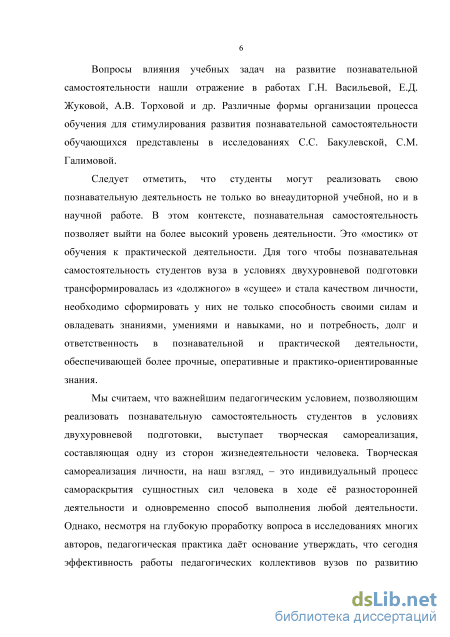 6

Вопросы влияния учебных задач на развитие познавательной самостоятельности нашли отражение в работах Г.Н. Васильевой, Е.Д. Жуковой, А.В. Торховой и др. Различные формы организации процесса обучения для стимулирования развития познавательной самостоятельности обучающихся представлены в исследованиях С.С. Бакулевской, С.М. Галимовой.

Следует отметить, что студенты могут реализовать свою познавательную деятельность не только во внеаудиторной учебной, но и в научной работе. В этом контексте, познавательная самостоятельность позволяет выйти на более высокий уровень деятельности. Это «мостик» от обучения к практической деятельности. Для того чтобы познавательная самостоятельность студентов вуза в условиях двухуровневой подготовки трансформировалась из «должного» в «сущее» и стала качеством личности, необходимо сформировать у них не только способность своими силам и овладевать знаниями, умениями и навыками, но и потребность, долг и ответственность в познавательной и практической деятельности, обеспечивающей более прочные, оперативные и практико-ориентированные знания.

Мы считаем, что важнейшим педагогическим условием, позволяющим реализовать познавательную самостоятельность студентов в условиях двухуровневой подготовки, выступает творческая самореализация, составляющая одну из сторон жизнедеятельности человека. Творческая самореализация личности, на наш взгляд, – это индивидуальный процесс самораскрытия сущностных сил человека в ходе её разносторонней деятельности и одновременно способ выполнения любой деятельности. Однако, несмотря на глубокую проработку вопроса в исследованиях многих авторов, педагогическая практика даёт основание утверждать, что сегодня эффективность работы педагогических коллективов вузов по развитию

dsLib.net
библиотека диссертаций